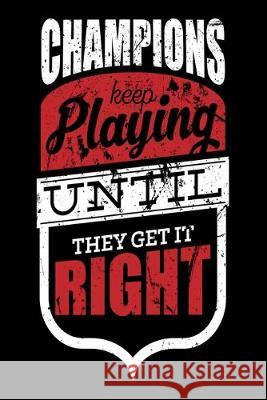 CHAMPIONS
keep
Playing
UNTIL
THEY GET IT
RIGHT

Kraina Książek